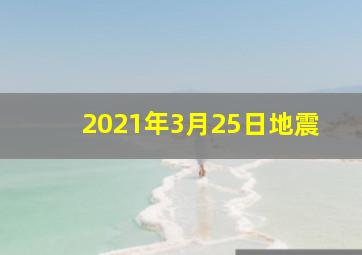 2021年3月25日地震